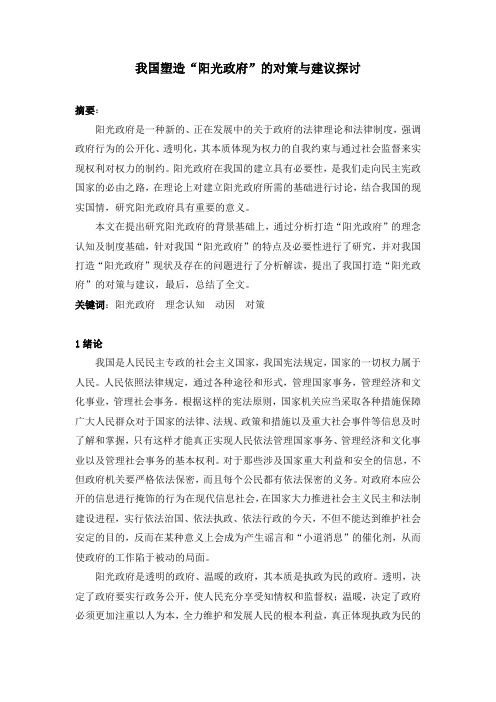 我国塑造“阳光政府”的对策与建议探讨

摘要：

阳光政府是一种新的、正在发展中的关于政府的法律理论和法律制度，强调政府行为的公开化、透明化，其本质体现为权力的自我约束与通过社会监督来实现权利对权力的制约。阳光政府在我国的建立具有必要性，是我们走向民主宪政国家的必由之路，在理论上对建立阳光政府所需的基础进行讨论，结合我国的现实国情，研究阳光政府具有重要的意义。

本文在提出研究阳光政府的背景基础上，通过分析打造“阳光政府”的理念认知及制度基础，针对我国“阳光政府”的特点及必要性进行了研究，并对我国打造“阳光政府”现状及存在的问题进行了分析解读，提出了我国打造“阳光政府”的对策与建议，最后，总结了全文。

关键词：阳光政府　理念认知　动因　对策

1 绪论

我国是人民民主专政的社会主义国家，我国宪法规定，国家的一切权力属于人民。人民依照法律规定，通过各种途径和形式，管理国家事务，管理经济和文化事业，管理社会事务。根据这样的宪法原则，国家机关应当采取各种措施保障广大人民群众对于国家的法律、法规、政策和措施以及重大社会事件等信息及时了解和掌握，只有这样才能真正实现人民依法管理国家事务、管理经济和文化事业以及管理社会事务的基本权利。对于那些涉及国家重大利益和安全的信息，不但政府机关要严格依法保密，而且每个公民都有依法保密的义务。对政府本应公开的信息进行掩饰的行为在现代信息社会，在国家大力推进社会主义民主和法制建设进程，实行依法治国、依法执政、依法行政的今天，不但不能达到维护社会安定的目的，反而在某种意义上会成为产生谣言和“小道消息”的催化剂，从而使政府的工作陷于被动的局面。

阳光政府是透明的政府、温暖的政府，其本质是执政为民的政府。透明，决定了政府要实行政务公开，使人民充分享受知情权和监督权；温暖，决定了政府必须更加注重以人为本，全力维护和发展人民的根本利益，真正体现执政为民的